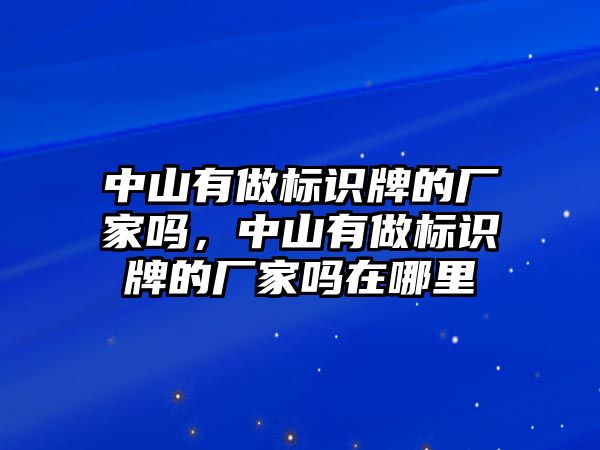 中山有做标识牌的厂家吗，中山有做标识牌的厂家吗在哪里